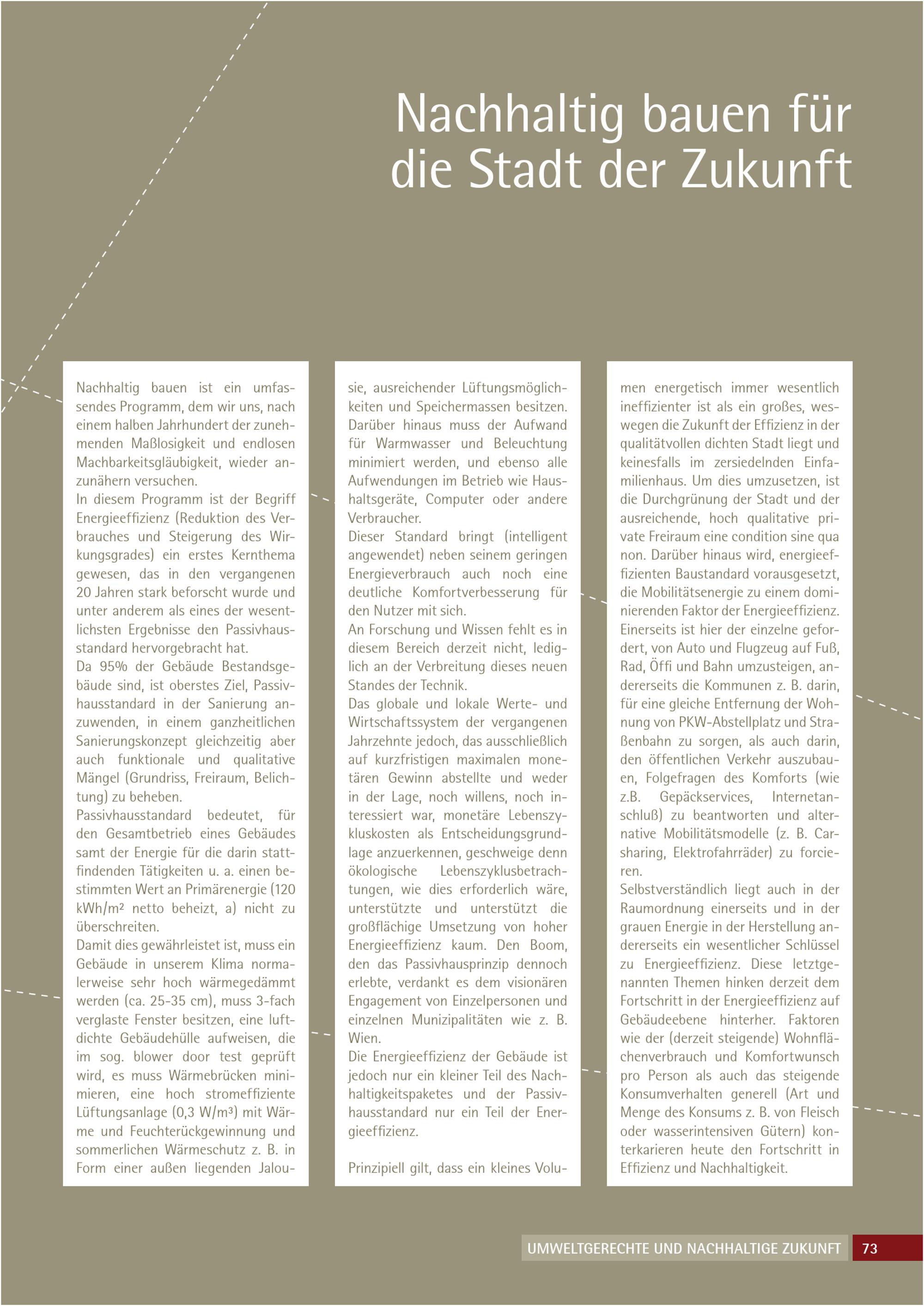 Nachhaltig bauen für die Stadt der Zukunft

Nachhaltig bauen ist ein umfassendes Programm, dem wir uns, nach einem halben Jahrhundert der zunehmenden Maßlosigkeit und endlosen Machbarkeitsgläubigkeit, wieder anzunähern versuchen.
In diesem Programm ist der Begriff Energieeffizienz (Reduktion des Verbrauches und Steigerung des Wirkungsgrades) ein erstes Kernthema gewesen, das in den vergangenen 20 Jahren stark beforscht wurde und unter anderem als eines der wesentlichsten Ergebnisse den Passivhausstandard hervorgebracht hat.
Da 95% der Gebäude Bestandsgebäude sind, ist oberstes Ziel, Passivhausstandard in der Sanierung anzuwenden, in einem ganzheitlichen Sanierungskonzept gleichzeitig aber auch funktionale und qualitative Mängel (Grundriss, Freiraum, Belichtung) zu beheben.
Passivhausstandard bedeutet, für den Gesamtbetrieb eines Gebäudes samt der Energie für die darin stattfindenden Tätigkeiten u. a. einen bestimmten Wert an Primärenergie (120 kWh/m² netto beheizt, a) nicht zu überschreiten.
Damit dies gewährleistet ist, muss ein Gebäude in unserem Klima normalerweise sehr hoch wärmegedämmt werden (ca. 25-35 cm), muss 3-fach verglaste Fenster besitzen, eine luftdichte Gebäudehülle aufweisen, die im sog. blower door test geprüft wird, es muss Wärmebrücken minimieren, eine hoch stromeffiziente Lüftungsanlage (0,3 W/m³) mit Wärme und Feuchterückgewinnung und sommerlichen Wärmeschutz z. B. in Form einer außen liegenden Jalousie, ausreichender Lüftungsmöglichkeiten und Speichermassen besitzen. Darüber hinaus muss der Aufwand für Warmwasser und Beleuchtung minimiert werden, und ebenso alle Aufwendungen im Betrieb wie Haushaltsgeräte, Computer oder andere Verbraucher.
Dieser Standard bringt (intelligent angewendet) neben seinem geringen Energieverbrauch auch noch eine deutliche Komfortverbesserung für den Nutzer mit sich.
An Forschung und Wissen fehlt es in diesem Bereich derzeit nicht, lediglich an der Verbreitung dieses neuen Standes der Technik.
Das globale und lokale Werte- und Wirtschaftssystem der vergangenen Jahrzehnte jedoch, das ausschließlich auf kurzfristigen maximalen monetären Gewinn abstellte und weder in der Lage, noch willens, noch interessiert war, monetäre Lebenszykluskosten als Entscheidungsgrundlage anzuerkennen, geschweige denn ökologische Lebenszyklusbetrachtungen, wie dies erforderlich wäre, unterstützte und unterstützt die großflächige Umsetzung von hoher Energieeffizienz kaum. Den Boom, den das Passivhausprinzip dennoch erlebte, verdankt es dem visionären Engagement von Einzelpersonen und einzelnen Munizipalitäten wie z. B. Wien.
Die Energieeffizienz der Gebäude ist jedoch nur ein kleiner Teil des Nachhaltigkeitspaketes und der Passivhausstandard nur ein Teil der Energieeffizienz.

Prinzipiell gilt, dass ein kleines Volumen energetisch immer wesentlich ineffizienter ist als ein großes, weswegen die Zukunft der Effizienz in der qualitätvollen dichten Stadt liegt und keinesfalls im zersiedelnden Einfamilienhaus. Um dies umzusetzen, ist die Durchgrünung der Stadt und der ausreichende, hoch qualitative private Freiraum eine condition sine qua non. Darüber hinaus wird, energieeffizienten Baustandard vorausgesetzt, die Mobilitätsenergie zu einem dominierenden Faktor der Energieeffizienz. Einerseits ist hier der einzelne gefordert, von Auto und Flugzeug auf Fuß, Rad, Öffi und Bahn umzusteigen, andererseits die Kommunen z. B. darin, für eine gleiche Entfernung der Wohnung von PKW-Abstellplatz und Straßenbahn zu sorgen, als auch darin, den öffentlichen Verkehr auszubauen, Folgefragen des Komforts (wie z.B. Gepäckservices, Internetanschluß) zu beantworten und alternative Mobilitätsmodelle (z. B. Carsharing, Elektrofahrräder) zu forcieren.
Selbstverständlich liegt auch in der Raumordnung einerseits und in der grauen Energie in der Herstellung andererseits ein wesentlicher Schlüssel zu Energieeffizienz. Diese letztgenannten Themen hinken derzeit dem Fortschritt in der Energieeffizienz auf Gebäudeebene hinterher. Faktoren wie der (derzeit steigende) Wohnflächenverbrauch und Komfortwunsch pro Person als auch das steigende Konsumverhalten generell (Art und Menge des Konsums z. B. von Fleisch oder wasserintensiven Gütern) konterkarieren heute den Fortschritt in Effizienz und Nachhaltigkeit.

UMWELTGERECHTE UND NACHHALTIGE ZUKUNFT 73